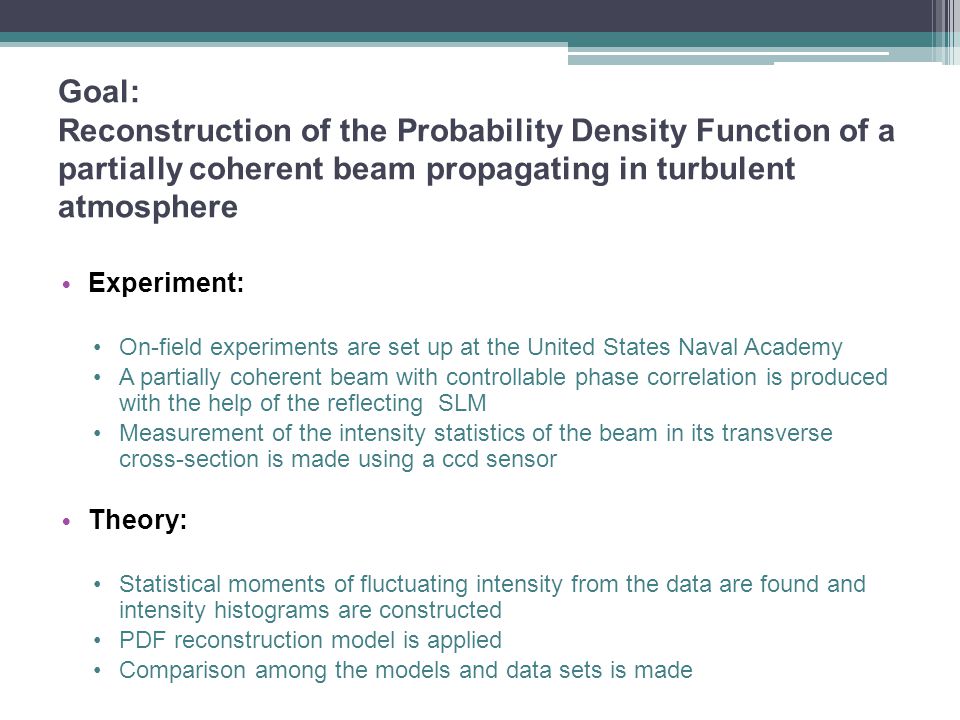 Goal:
Reconstruction of the Probability Density Function of a partially coherent beam propagating in turbulent atmosphere

• Experiment:

• On-field experiments are set up at the United States Naval Academy
• A partially coherent beam with controllable phase correlation is produced with the help of the reflecting SLM
• Measurement of the intensity statistics of the beam in its transverse cross-section is made using a ccd sensor

• Theory:

• Statistical moments of fluctuating intensity from the data are found and intensity histograms are constructed
• PDF reconstruction model is applied
• Comparison among the models and data sets is made